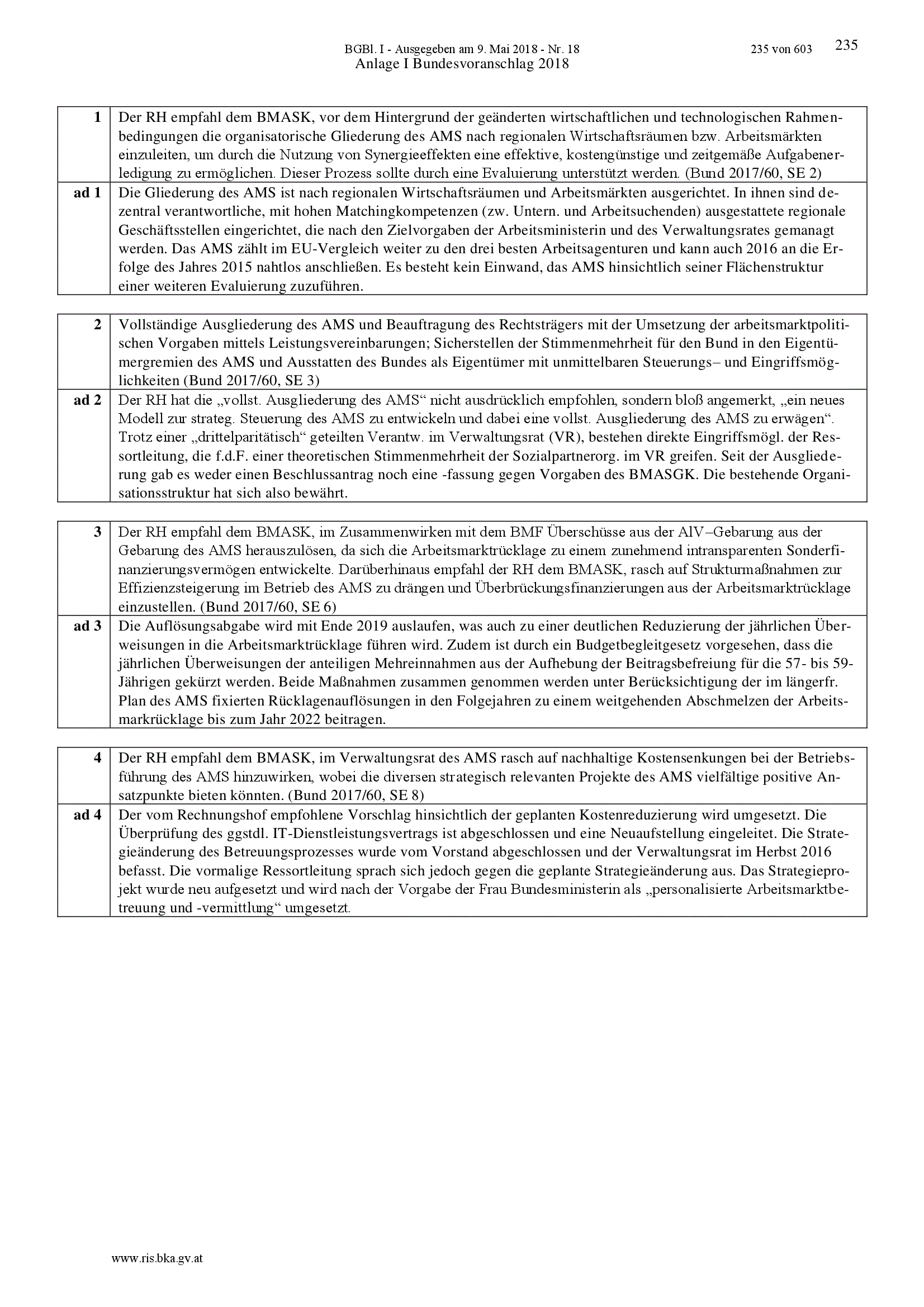 BGBl. I - Ausgegeben am 9. Mai 2018 - Nr. 18 235 von 603 235
Anlage I Bundesvoranschlag 2018

| 1 | Der RH empfahl dem BMASK, vor dem Hintergrund der geänderten wirtschaftlichen und technologischen Rahmenbedingungen die organisatorische Gliederung des AMS nach regionalen Wirtschaftsräumen bzw. Arbeitsmärkten einzuleiten, um durch die Nutzung von Synergieeffekten eine effektive, kostengünstige und zeitgemäße Aufgabenerledigung zu ermöglichen. Dieser Prozess sollte durch eine Evaluierung unterstützt werden. (Bund 2017/60, SE 2) |
|---|---|
| ad 1 | Die Gliederung des AMS ist nach regionalen Wirtschaftsräumen und Arbeitsmärkten ausgerichtet. In ihnen sind dezentral verantwortliche, mit hohen Matchingkompetenzen (zw. Untern. und Arbeitsuchenden) ausgestattete regionale Geschäftsstellen eingerichtet, die nach den Zielvorgaben der Arbeitsministerin und des Verwaltungsrates gemanagt werden. Das AMS zählt im EU-Vergleich weiter zu den drei besten Arbeitsagenturen und kann auch 2016 an die Erfolge des Jahres 2015 nahtlos anschließen. Es besteht kein Einwand, das AMS hinsichtlich seiner Flächenstruktur einer weiteren Evaluierung zuzuführen. |

| 2 | Vollständige Ausgliederung des AMS und Beauftragung des Rechtsträgers mit der Umsetzung der arbeitsmarktpolitischen Vorgaben mittels Leistungsvereinbarungen; Sicherstellen der Stimmenmehrheit für den Bund in den Eigentümergremien des AMS und Ausstatten des Bundes als Eigentümer mit unmittelbaren Steuerungs– und Eingriffsmöglichkeiten (Bund 2017/60, SE 3) |
|---|---|
| ad 2 | Der RH hat die „vollst. Ausgliederung des AMS“ nicht ausdrücklich empfohlen, sondern bloß angemerkt, „ein neues Modell zur strateg. Steuerung des AMS zu entwickeln und dabei eine vollst. Ausgliederung des AMS zu erwägen“. Trotz einer „drittelparitätisch“ geteilten Verantw. im Verwaltungsrat (VR), bestehen direkte Eingriffsmögl. der Ressortleitung, die f.d.F. einer theoretischen Stimmenmehrheit der Sozialpartnerorg. im VR greifen. Seit der Ausgliederung gab es weder einen Beschlussantrag noch eine -fassung gegen Vorgaben des BMASGK. Die bestehende Organisationsstruktur hat sich also bewährt. |

| 3 | Der RH empfahl dem BMASK, im Zusammenwirken mit dem BMF Überschüsse aus der AlV–Gebarung aus der Gebarung des AMS herauszulösen, da sich die Arbeitsmarktrücklage zu einem zunehmend intransparenten Sonderfinanzierungsvermögen entwickelte. Darüberhinaus empfahl der RH dem BMASK, rasch auf Strukturmaßnahmen zur Effizienzsteigerung im Betrieb des AMS zu drängen und Überbrückungsfinanzierungen aus der Arbeitsmarktrücklage einzustellen. (Bund 2017/60, SE 6) |
|---|---|
| ad 3 | Die Auflösungsabgabe wird mit Ende 2019 auslaufen, was auch zu einer deutlichen Reduzierung der jährlichen Überweisungen in die Arbeitsmarktrücklage führen wird. Zudem ist durch ein Budgetbegleitgesetz vorgesehen, dass die jährlichen Überweisungen der anteiligen Mehreinnahmen aus der Aufhebung der Beitragsbefreiung für die 57- bis 59-Jährigen gekürzt werden. Beide Maßnahmen zusammen genommen werden unter Berücksichtigung der im längerfr. Plan des AMS fixierten Rücklagenauflösungen in den Folgejahren zu einem weitgehenden Abschmelzen der Arbeitsmarkrücklage bis zum Jahr 2022 beitragen. |

| 4 | Der RH empfahl dem BMASK, im Verwaltungsrat des AMS rasch auf nachhaltige Kostensenkungen bei der Betriebsführung des AMS hinzuwirken, wobei die diversen strategisch relevanten Projekte des AMS vielfältige positive Ansatzpunkte bieten könnten. (Bund 2017/60, SE 8) |
|---|---|
| ad 4 | Der vom Rechnungshof empfohlene Vorschlag hinsichtlich der geplanten Kostenreduzierung wird umgesetzt. Die Überprüfung des ggstdl. IT-Dienstleistungsvertrags ist abgeschlossen und eine Neuaufstellung eingeleitet. Die Strategieänderung des Betreuungsprozesses wurde vom Vorstand abgeschlossen und der Verwaltungsrat im Herbst 2016 befasst. Die vormalige Ressortleitung sprach sich jedoch gegen die geplante Strategieänderung aus. Das Strategieprojekt wurde neu aufgesetzt und wird nach der Vorgabe der Frau Bundesministerin als „personalisierte Arbeitsmarktbetreuung und -vermittlung“ umgesetzt. |

www.ris.bka.gv.at